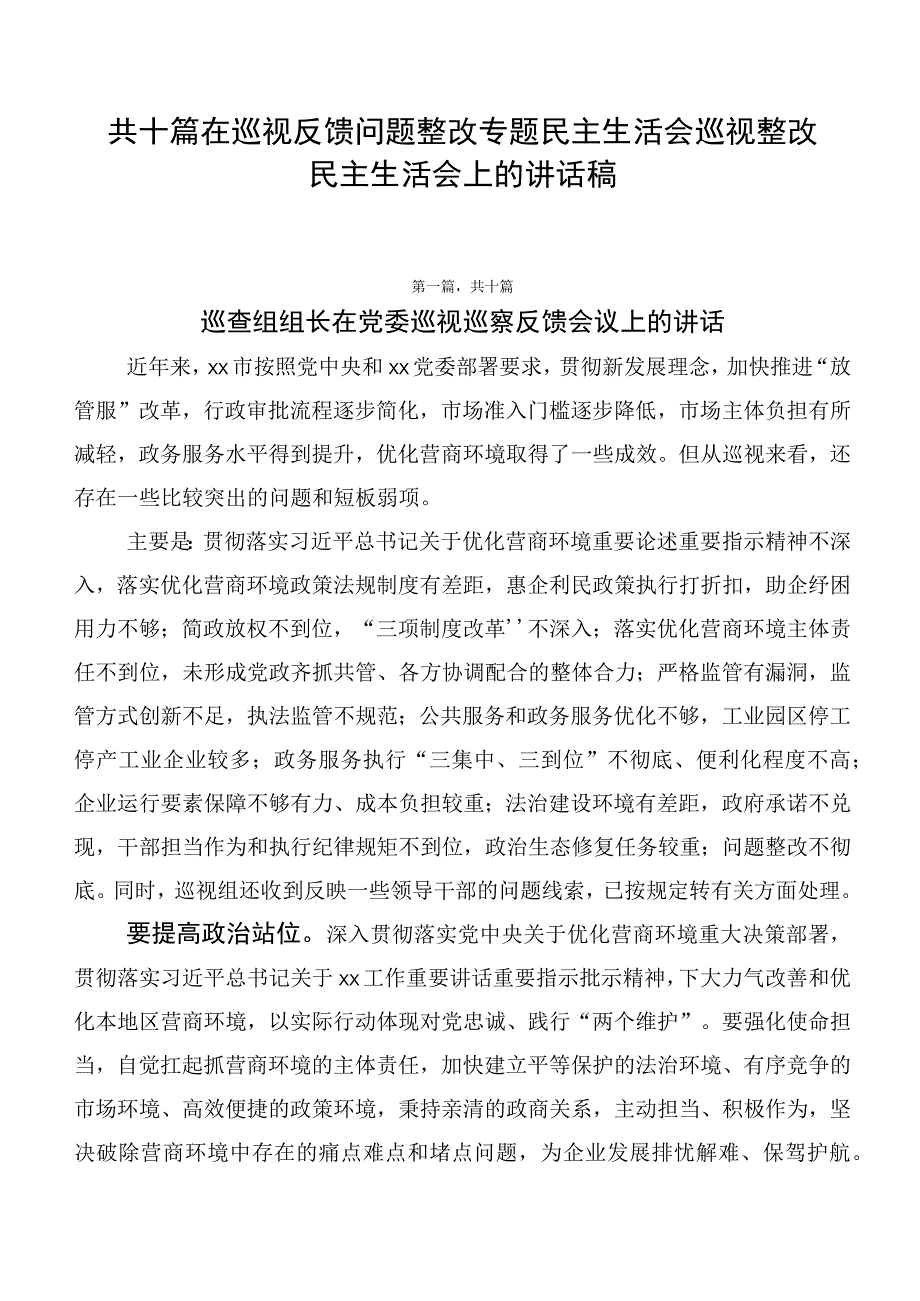 共十篇在巡视反馈问题整改专题民主生活会巡视整改民主生活会上的讲话稿

第一篇，共十篇

巡查组组长在党委巡视巡察反馈会议上的讲话

近年来，xx市按照党中央和xx党委部署要求，贯彻新发展理念，加快推进“放管服”改革，行政审批流程逐步简化，市场准入门槛逐步降低，市场主体负担有所减轻，政务服务水平得到提升，优化营商环境取得了一些成效。但从巡视来看，还存在一些比较突出的问题和短板弱项。

主要是:贯彻落实习近平总书记关于优化营商环境重要论述重要指示精神不深入，落实优化营商环境政策法规制度有差距，惠企利民政策执行打折扣，助企纾困用力不够；简政放权不到位，“三项制度改革’’不深入；落实优化营商环境主体责任不到位，未形成党政齐抓共管、各方协调配合的整体合力；严格监管有漏洞，监管方式创新不足，执法监管不规范；公共服务和政务服务优化不够，工业园区停工停产工业企业较多；政务服务执行“三集中、三到位”不彻底、便利化程度不高；企业运行要素保障不够有力、成本负担较重；法治建设环境有差距，政府承诺不兑现，干部担当作为和执行纪律规矩不到位，政治生态修复任务较重；问题整改不彻底。同时，巡视组还收到反映一些领导干部的问题线索，已按规定转有关方面处理。

要提高政治站位。深入贯彻落实党中央关于优化营商环境重大决策部署，贯彻落实习近平总书记关于xx工作重要讲话重要指示批示精神，下大力气改善和优化本地区营商环境，以实际行动体现对党忠诚、践行“两个维护”。要强化使命担当，自觉扛起抓营商环境的主体责任，加快建立平等保护的法治环境、有序竞争的市场环境、高效便捷的政策环境，秉持亲清的政商关系，主动担当、积极作为，坚决破除营商环境中存在的痛点难点和堵点问题，为企业发展排忧解难、保驾护航。